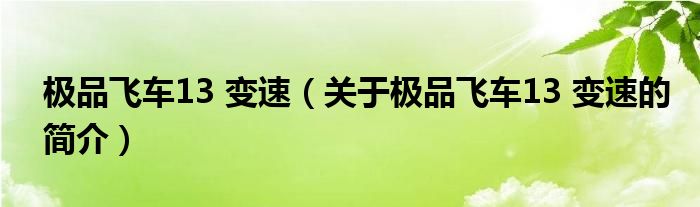 极品飞车13 变速（关于极品飞车13 变速的简介）